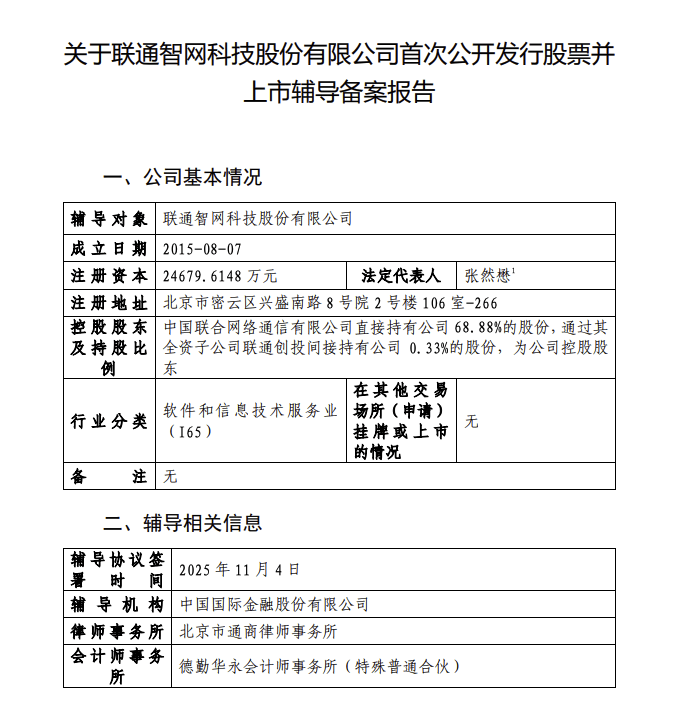 关于联通智网科技股份有限公司首次公开发行股票并上市辅导备案报告

一、公司基本情况

| 辅导对象 | 联通智网科技股份有限公司 | | |
|---|---|---|---|
| 成立日期 | 2015-08-07 | | |
| 注册资本 | 24679.6148 万元 | 法定代表人 | 张然懋$^1$ |
| 注册地址 | 北京市密云区兴盛南路 8 号院 2 号楼 106 室-266 | | |
| 控股股东及持股比例 | 中国联合网络通信有限公司直接持有公司 68.88%的股份，通过其全资子公司联通创投间接持有公司 0.33%的股份，为公司控股股东 | | |
| 行业分类 | 软件和信息技术服务业（I65） | 在其他交易场所（申请）挂牌或上市的情况 | 无 |
| 备注 | 无 | | |

二、辅导相关信息

| 辅导协议签署时间 | 2025 年 11 月 4 日 |
|---|---|
| 辅导机构 | 中国国际金融股份有限公司 |
| 律师事务所 | 北京市通商律师事务所 |
| 会计师事务所 | 德勤华永会计师事务所（特殊普通合伙） |